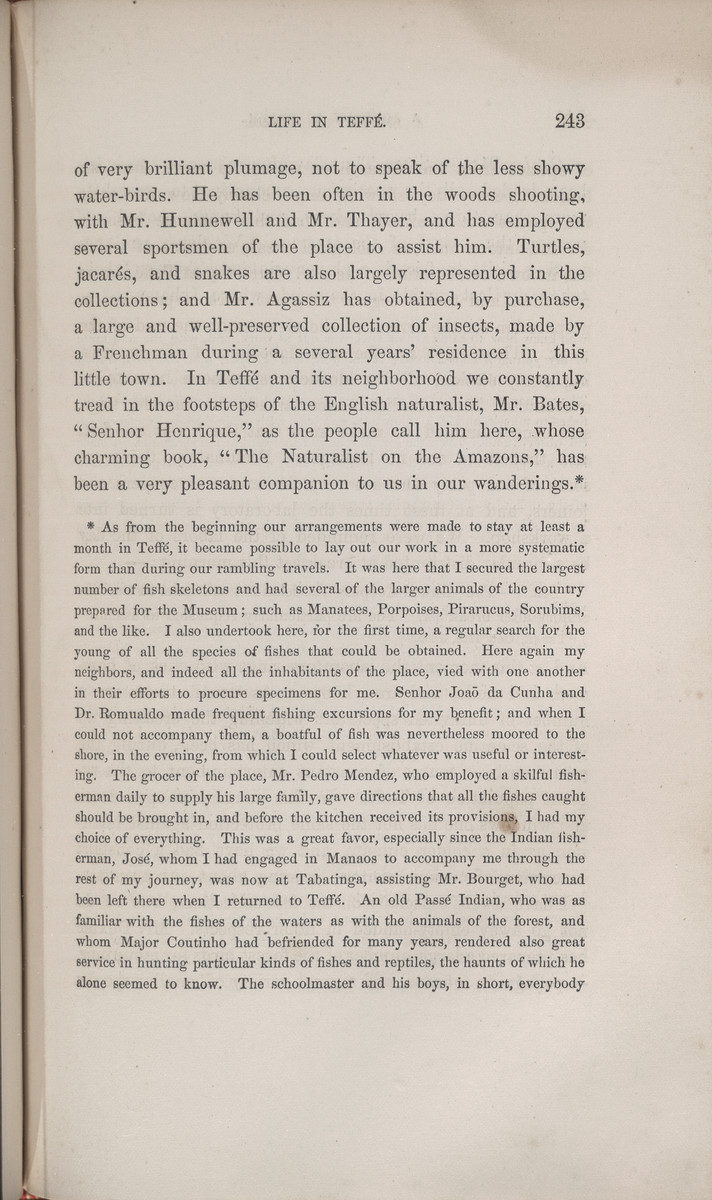 LIFE IN TEFFÉ. 243

of very brilliant plumage, not to speak of the less showy water-birds. He has been often in the woods shooting, with Mr. Hunnewell and Mr. Thayer, and has employed several sportsmen of the place to assist him. Turtles, jacarés, and snakes are also largely represented in the collections; and Mr. Agassiz has obtained, by purchase, a large and well-preserved collection of insects, made by a Frenchman during a several years' residence in this little town. In Teffé and its neighborhood we constantly tread in the footsteps of the English naturalist, Mr. Bates, "Senhor Henrique," as the people call him here, whose charming book, "The Naturalist on the Amazons," has been a very pleasant companion to us in our wanderings.*

* As from the beginning our arrangements were made to stay at least a month in Teffé, it became possible to lay out our work in a more systematic form than during our rambling travels. It was here that I secured the largest number of fish skeletons and had several of the larger animals of the country prepared for the Museum; such as Manatees, Porpoises, Pirarucus, Sorubims, and the like. I also undertook here, for the first time, a regular search for the young of all the species of fishes that could be obtained. Here again my neighbors, and indeed all the inhabitants of the place, vied with one another in their efforts to procure specimens for me. Senhor Joaõ da Cunha and Dr. Romualdo made frequent fishing excursions for my benefit; and when I could not accompany them, a boatful of fish was nevertheless moored to the shore, in the evening, from which I could select whatever was useful or interesting. The grocer of the place, Mr. Pedro Mendez, who employed a skilful fisherman daily to supply his large family, gave directions that all the fishes caught should be brought in, and before the kitchen received its provisions, I had my choice of everything. This was a great favor, especially since the Indian fisherman, José, whom I had engaged in Manaos to accompany me through the rest of my journey, was now at Tabatinga, assisting Mr. Bourget, who had been left there when I returned to Teffé. An old Passé Indian, who was as familiar with the fishes of the waters as with the animals of the forest, and whom Major Coutinho had befriended for many years, rendered also great service in hunting particular kinds of fishes and reptiles, the haunts of which he alone seemed to know. The schoolmaster and his boys, in short, everybody